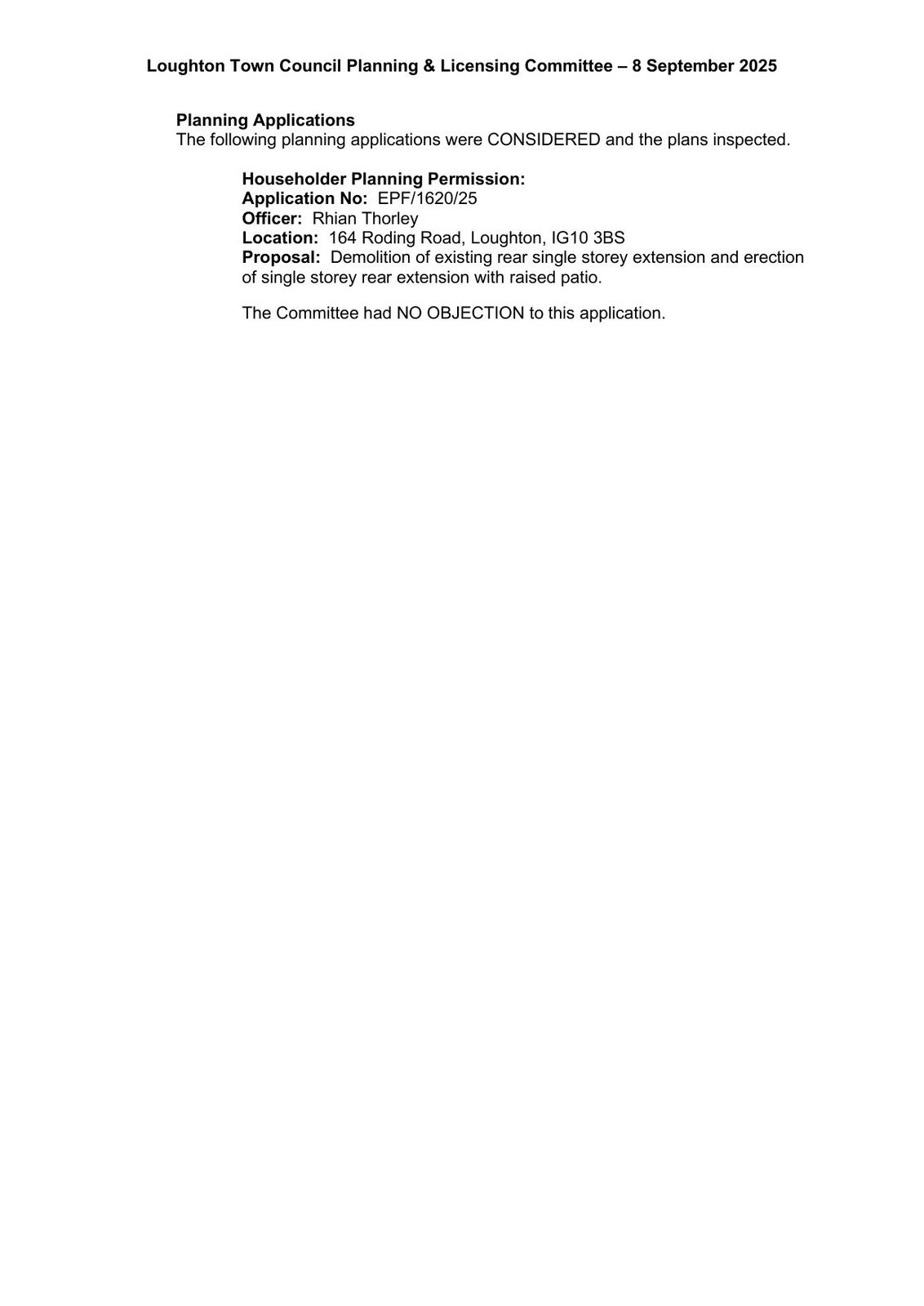 Loughton Town Council Planning & Licensing Committee – 8 September 2025

Planning Applications
The following planning applications were CONSIDERED and the plans inspected.

Householder Planning Permission:
Application No: EPF/1620/25
Officer: Rhian Thorley
Location: 164 Roding Road, Loughton, IG10 3BS
Proposal: Demolition of existing rear single storey extension and erection of single storey rear extension with raised patio.

The Committee had NO OBJECTION to this application.